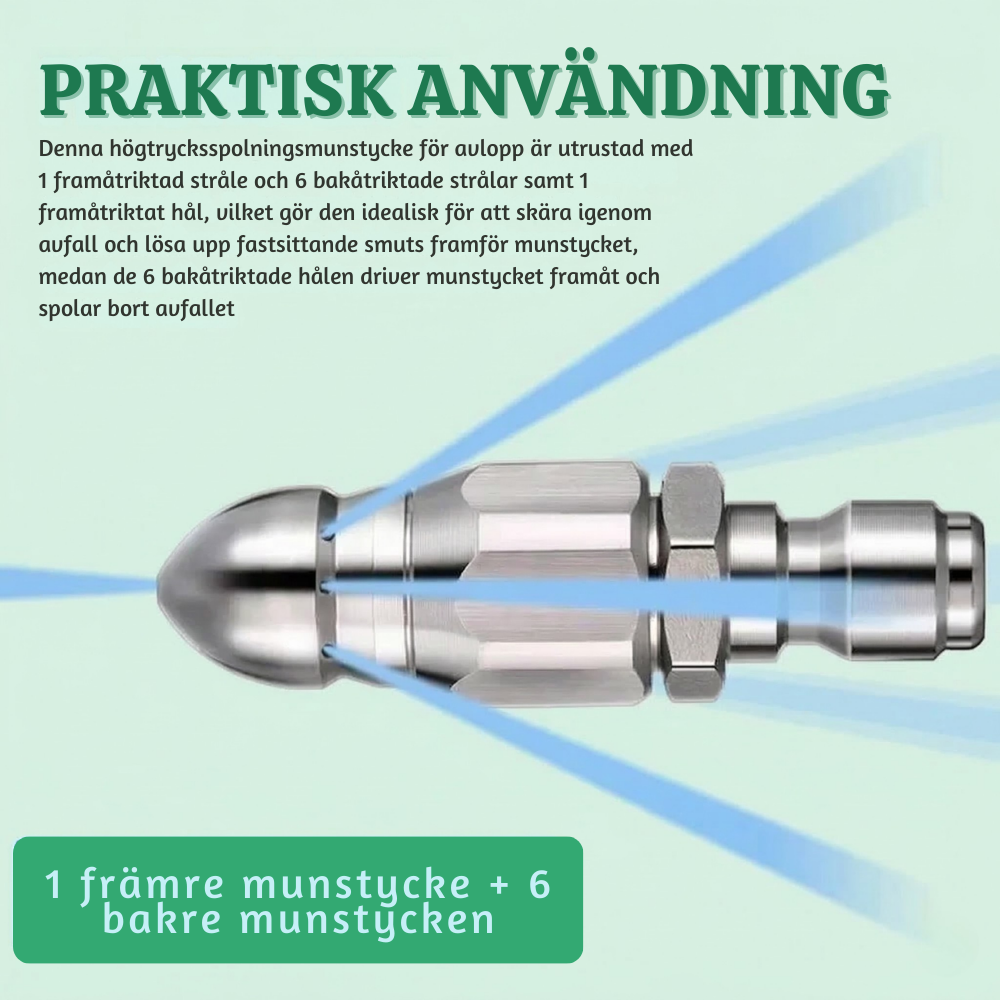 PRAKTISK ANVÄNDNING

Denna högtrycksspolningsmunstycke för avlopp är utrustad med 1 framåtriktad stråle och 6 bakåtriktade strålar samt 1 framåtriktat hål, vilket gör den idealisk för att skära igenom avfall och lösa upp fastsittande smuts framför munstycket, medan de 6 bakåtriktade hålen driver munstycket framåt och spolar bort avfallet

1 främre munstycke + 6 bakre munstycken